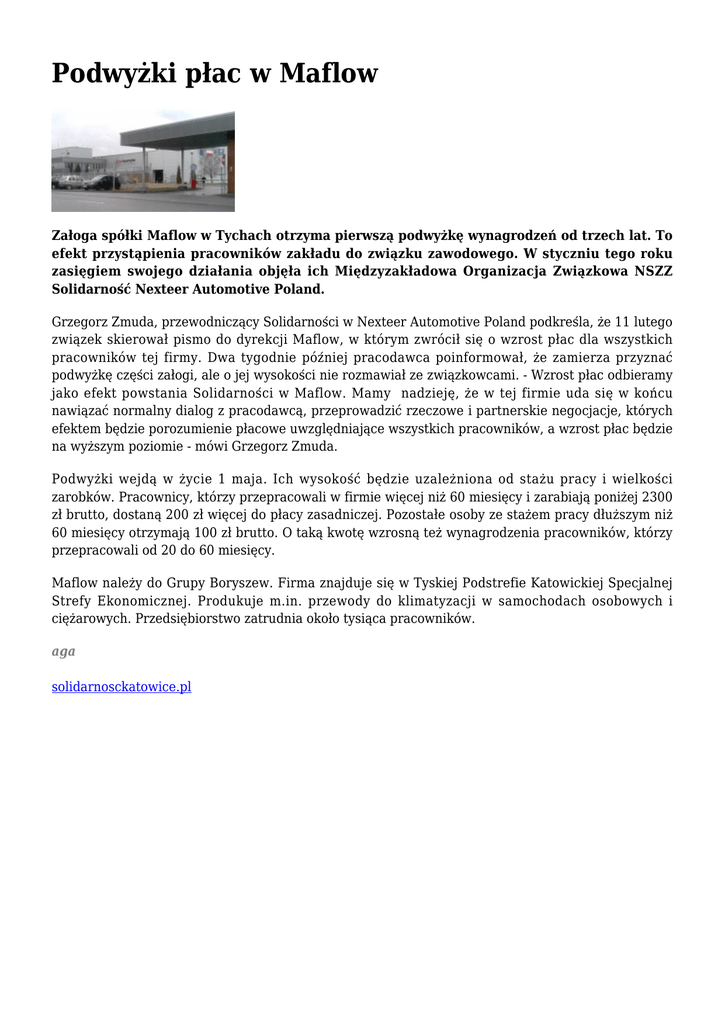 Podwyżki płac w Maflow

Załoga spółki Maflow w Tychach otrzyma pierwszą podwyżkę wynagrodzeń od trzech lat. To efekt przystąpienia pracowników zakładu do związku zawodowego. W styczniu tego roku zasięgiem swojego działania objęła ich Międzyzakładowa Organizacja Związkowa NSZZ Solidarność Nexteer Automotive Poland.

Grzegorz Zmuda, przewodniczący Solidarności w Nexteer Automotive Poland podkreśla, że 11 lutego związek skierował pismo do dyrekcji Maflow, w którym zwrócił się o wzrost płac dla wszystkich pracowników tej firmy. Dwa tygodnie później pracodawca poinformował, że zamierza przyznać podwyżkę części załogi, ale o jej wysokości nie rozmawiał ze związkowcami. - Wzrost płac odbieramy jako efekt powstania Solidarności w Maflow. Mamy nadzieję, że w tej firmie uda się w końcu nawiązać normalny dialog z pracodawcą, przeprowadzić rzeczowe i partnerskie negocjacje, których efektem będzie porozumienie płacowe uwzględniające wszystkich pracowników, a wzrost płac będzie na wyższym poziomie - mówi Grzegorz Zmuda.

Podwyżki wejdą w życie 1 maja. Ich wysokość będzie uzależniona od stażu pracy i wielkości zarobków. Pracownicy, którzy przepracowali w firmie więcej niż 60 miesięcy i zarabiają poniżej 2300 zł brutto, dostaną 200 zł więcej do płacy zasadniczej. Pozostałe osoby ze stażem pracy dłuższym niż 60 miesięcy otrzymają 100 zł brutto. O taką kwotę wzrosną też wynagrodzenia pracowników, którzy przepracowali od 20 do 60 miesięcy.

Maflow należy do Grupy Boryszew. Firma znajduje się w Tyskiej Podstrefie Katowickiej Specjalnej Strefy Ekonomicznej. Produkuje m.in. przewody do klimatyzacji w samochodach osobowych i ciężarowych. Przedsiębiorstwo zatrudnia około tysiąca pracowników.

aga

solidarnosckatowice.pl